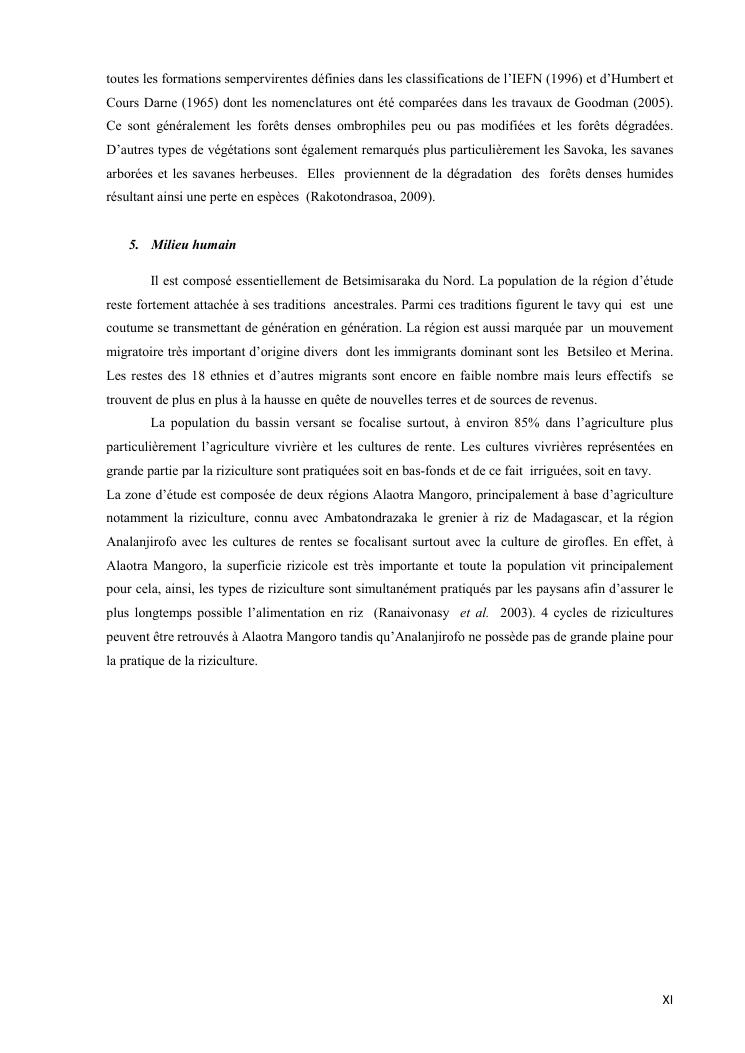 toutes les formations sempervirentes définies dans les classifications de l'IEFN (1996) et d'Humbert et Cours Darne (1965) dont les nomenclatures ont été comparées dans les travaux de Goodman (2005). Ce sont généralement les forêts denses ombrophiles peu ou pas modifiées et les forêts dégradées. D'autres types de végétations sont également remarqués plus particulièrement les Savoka, les savanes arborées et les savanes herbeuses. Elles proviennent de la dégradation des forêts denses humides résultant ainsi une perte en espèces (Rakotondrasoa, 2009).

5. Milieu humain

Il est composé essentiellement de Betsimisaraka du Nord. La population de la région d'étude reste fortement attachée à ses traditions ancestrales. Parmi ces traditions figurent le tavy qui est une coutume se transmettant de génération en génération. La région est aussi marquée par un mouvement migratoire très important d'origine divers dont les immigrants dominant sont les Betsileo et Merina. Les restes des 18 ethnies et d'autres migrants sont encore en faible nombre mais leurs effectifs se trouvent de plus en plus à la hausse en quête de nouvelles terres et de sources de revenus.

La population du bassin versant se focalise surtout, à environ 85% dans l'agriculture plus particulièrement l'agriculture vivrière et les cultures de rente. Les cultures vivrières représentées en grande partie par la riziculture sont pratiquées soit en bas-fonds et de ce fait irriguées, soit en tavy.
La zone d'étude est composée de deux régions Alaotra Mangoro, principalement à base d'agriculture notamment la riziculture, connu avec Ambatondrazaka le grenier à riz de Madagascar, et la région Analanjirofo avec les cultures de rentes se focalisant surtout avec la culture de girofles. En effet, à Alaotra Mangoro, la superficie rizicole est très importante et toute la population vit principalement pour cela, ainsi, les types de riziculture sont simultanément pratiqués par les paysans afin d'assurer le plus longtemps possible l'alimentation en riz (Ranaivonasy et al. 2003). 4 cycles de rizicultures peuvent être retrouvés à Alaotra Mangoro tandis qu'Analanjirofo ne possède pas de grande plaine pour la pratique de la riziculture.

XI